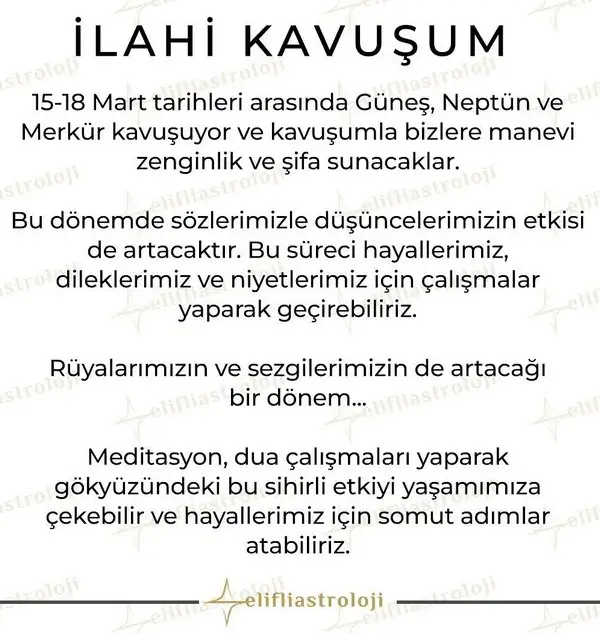 İLAHİ KAVUŞUM

15-18 Mart tarihleri arasında Güneş, Neptün ve Merkür kavuşuyor ve kavuşumla bizlere manevi zenginlik ve şifa sunacaklar.

Bu dönemde sözlerimizle düşüncelerimizin etkisi de artacaktır. Bu süreci hayallerimiz, dileklerimiz ve niyetlerimiz için çalışmalar yaparak geçirebiliriz.

Rüyalarımızın ve sezgilerimizin de artacağı bir dönem...

Meditasyon, dua çalışmaları yaparak gökyüzündeki bu sihirli etkiyi yaşamımıza çekebilir ve hayallerimiz için somut adımlar atabiliriz.

elifliastroloji